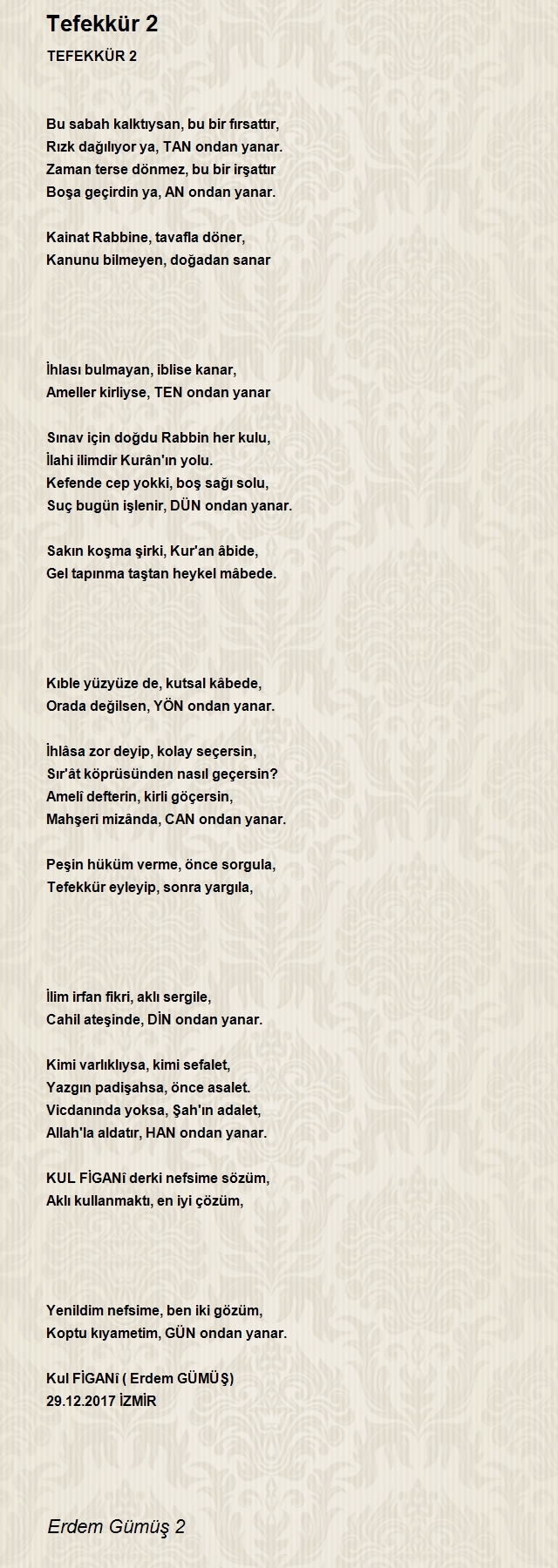 Tefekkür 2

TEFEKKÜR 2

Bu sabah kalktıysan, bu bir fırsattır,
Rızk dağılıyor ya, TAN ondan yanar.
Zaman terse dönmez, bu bir irşattır
Boşa geçirdin ya, AN ondan yanar.

Kainat Rabbine, tavafla döner,
Kanunu bilmeyen, doğadan sanar

İhlası bulmayan, iblise kanar,
Ameller kirliyse, TEN ondan yanar

Sınav için doğdu Rabbin her kulu,
İlahi ilimdir Kurân'ın yolu.
Kefende cep yokki, boş sağı solu,
Suç bugün işlenir, DÜN ondan yanar.

Sakın koşma şirki, Kur'an âbide,
Gel tapınma taştan heykel mâbede.

Kıble yüzyüze de, kutsal kâbede,
Orada değilsen, YÖN ondan yanar.

İhlâsa zor deyip, kolay seçersin,
Sır'ât köprüsünden nasıl geçersin?
Amelî defterin, kirli göçersin,
Mahşeri mizânda, CAN ondan yanar.

Peşin hüküm verme, önce sorgula,
Tefekkür eyleyip, sonra yargıla,

İlim irfan fikri, aklı sergile,
Cahil ateşinde, DİN ondan yanar.

Kimi varlıklıysa, kimi sefalet,
Yazgın padişahsa, önce asalet.
Vicdanında yoksa, Şah'ın adalet,
Allah'la aldatır, HAN ondan yanar.

KUL FİGANî derki nefsime sözüm,
Aklı kullanmaktı, en iyi çözüm,

Yenildim nefsime, ben iki gözüm,
Koptu kıyametim, GÜN ondan yanar.

Kul FİGANî ( Erdem GÜMÜŞ)
29.12.2017 İZMİR

Erdem Gümüş 2